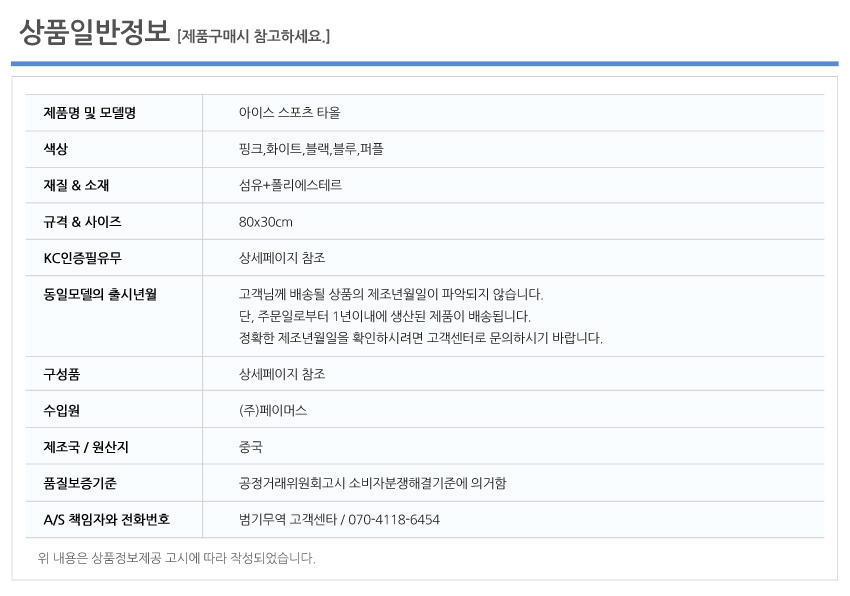 상품일반정보 [제품구매시 참고하세요.]

| 제품명 및 모델명 | 아이스 스포츠 타올 |
|---|---|
| 색상 | 핑크,화이트,블랙,블루,퍼플 |
| 재질 & 소재 | 섬유+폴리에스테르 |
| 규격 & 사이즈 | 80x30cm |
| KC인증필유무 | 상세페이지 참조 |
| 동일모델의 출시년월 | 고객님께 배송될 상품의 제조년월일이 파악되지 않습니다. 단, 주문일로부터 1년이내에 생산된 제품이 배송됩니다. 정확한 제조년월일을 확인하시려면 고객센터로 문의하시기 바랍니다. |
| 구성품 | 상세페이지 참조 |
| 수입원 | (주)페이머스 |
| 제조국 / 원산지 | 중국 |
| 품질보증기준 | 공정거래위원회고시 소비자분쟁해결기준에 의거함 |
| A/S 책임자와 전화번호 | 범기무역 고객센타 / 070-4118-6454 |

위 내용은 상품정보제공 고시에 따라 작성되었습니다.